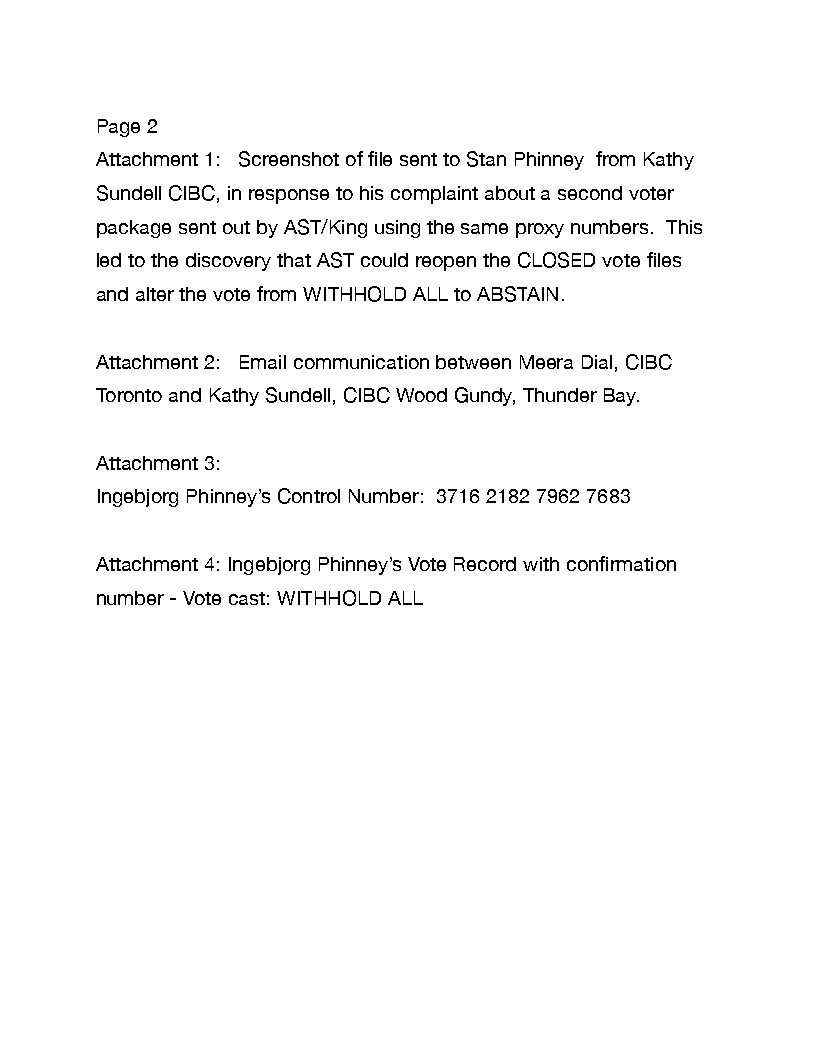 Page 2
Attachment 1: Screenshot of file sent to Stan Phinney from Kathy Sundell CIBC, in response to his complaint about a second voter package sent out by AST/King using the same proxy numbers. This led to the discovery that AST could reopen the CLOSED vote files and alter the vote from WITHHOLD ALL to ABSTAIN.

Attachment 2: Email communication between Meera Dial, CIBC Toronto and Kathy Sundell, CIBC Wood Gundy, Thunder Bay.

Attachment 3:
Ingebjorg Phinney's Control Number: 3716 2182 7962 7683

Attachment 4: Ingebjorg Phinney's Vote Record with confirmation number - Vote cast: WITHHOLD ALL